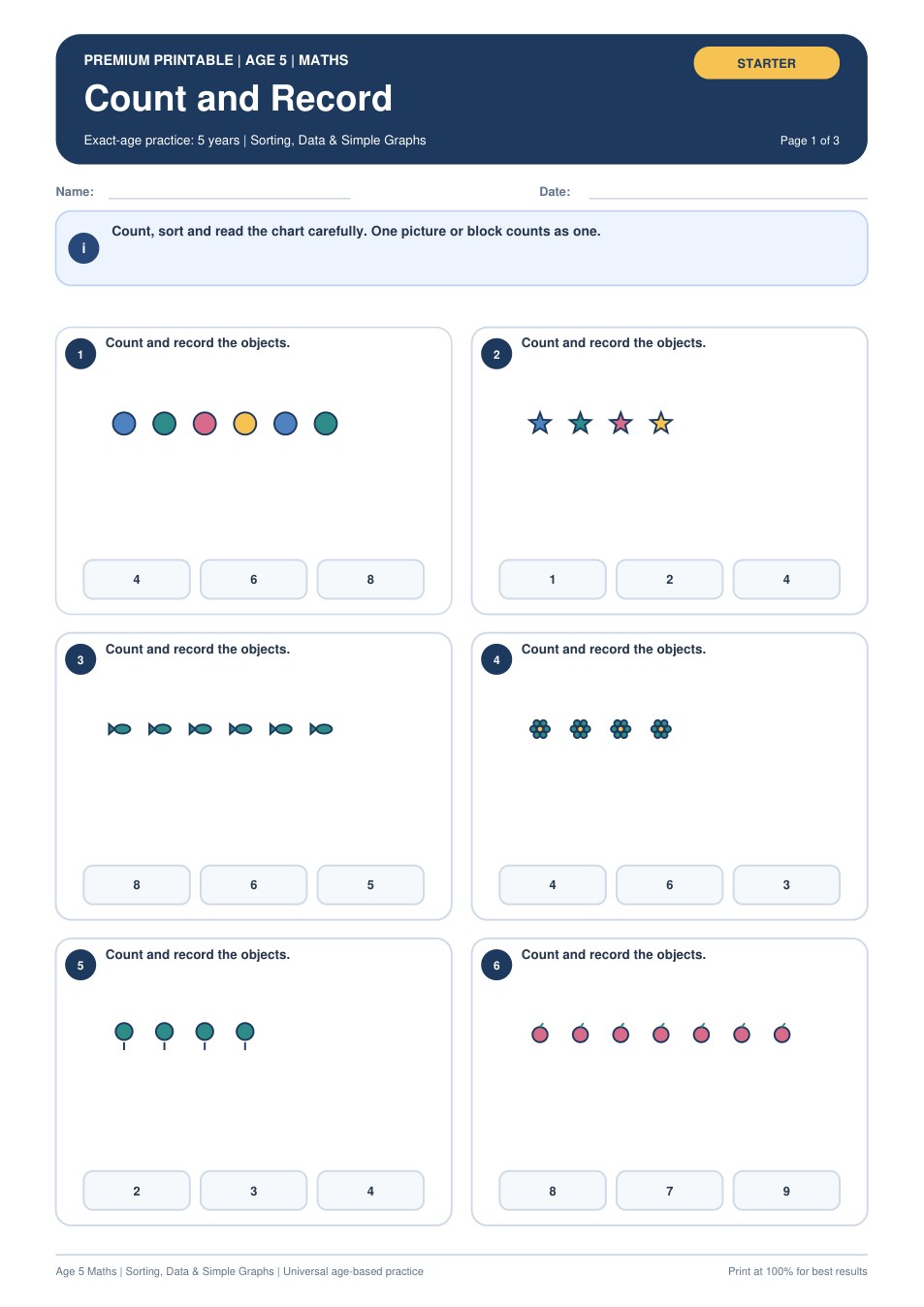 PREMIUM PRINTABLE | AGE 5 | MATHS

STARTER

Count and Record

Exact-age practice: 5 years | Sorting, Data & Simple Graphs

Page 1 of 3

Name:

Date:

i

Count, sort and read the chart carefully. One picture or block counts as one.

1

Count and record the objects.

4

6

8

2

Count and record the objects.

1

2

4

3

Count and record the objects.

8

6

5

4

Count and record the objects.

4

6

3

5

Count and record the objects.

2

3

4

6

Count and record the objects.

8

7

9

Age 5 Maths | Sorting, Data & Simple Graphs | Universal age-based practice

Print at 100% for best results